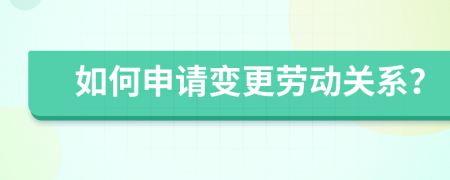 如何申请变更劳动关系?